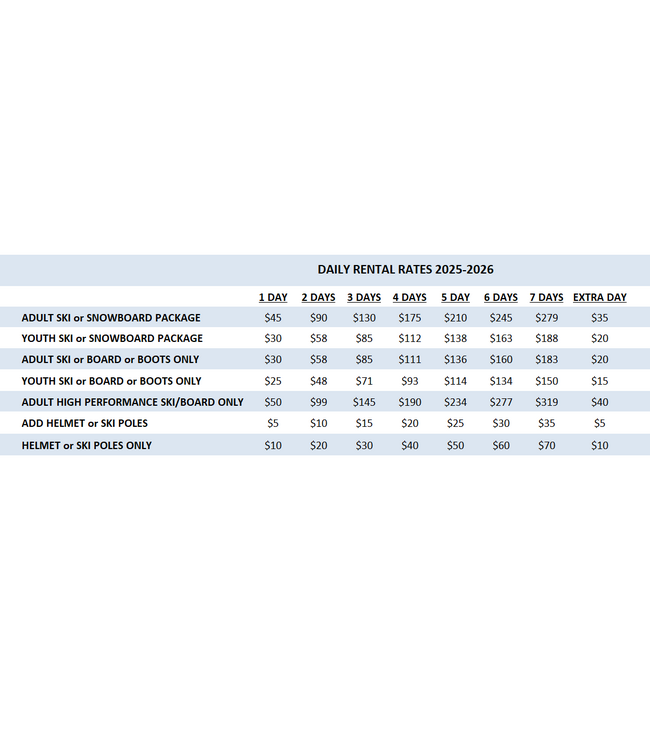 DAILY RENTAL RATES 2025-2026

| | 1 DAY | 2 DAYS | 3 DAYS | 4 DAYS | 5 DAY | 6 DAYS | 7 DAYS | EXTRA DAY |
|---|---|---|---|---|---|---|---|---|
| ADULT SKI or SNOWBOARD PACKAGE | \$45 | \$90 | \$130 | \$175 | \$210 | \$245 | \$279 | \$35 |
| YOUTH SKI or SNOWBOARD PACKAGE | \$30 | \$58 | \$85 | \$112 | \$138 | \$163 | \$188 | \$20 |
| ADULT SKI or BOARD or BOOTS ONLY | \$30 | \$58 | \$85 | \$111 | \$136 | \$160 | \$183 | \$20 |
| YOUTH SKI or BOARD or BOOTS ONLY | \$25 | \$48 | \$71 | \$93 | \$114 | \$134 | \$150 | \$15 |
| ADULT HIGH PERFORMANCE SKI/BOARD ONLY | \$50 | \$99 | \$145 | \$190 | \$234 | \$277 | \$319 | \$40 |
| ADD HELMET or SKI POLES | \$5 | \$10 | \$15 | \$20 | \$25 | \$30 | \$35 | \$5 |
| HELMET or SKI POLES ONLY | \$10 | \$20 | \$30 | \$40 | \$50 | \$60 | \$70 | \$10 |